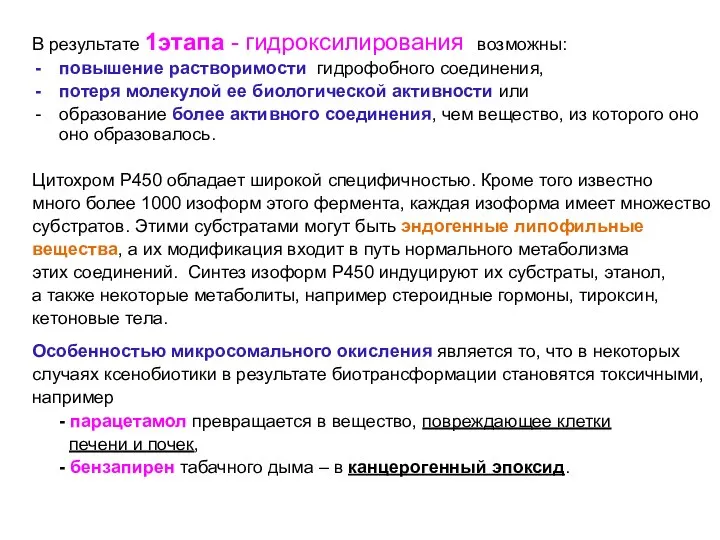 В результате 1этапа - гидроксилирования возможны:
- повышение растворимости гидрофобного соединения,
- потеря молекулой ее биологической активности или
- образование более активного соединения, чем вещество, из которого оно оно образовалось.

Цитохром Р450 обладает широкой специфичностью. Кроме того известно много более 1000 изоформ этого фермента, каждая изоформа имеет множество субстратов. Этими субстратами могут быть эндогенные липофильные вещества, а их модификация входит в путь нормального метаболизма этих соединений. Синтез изоформ Р450 индуцируют их субстраты, этанол, а также некоторые метаболиты, например стероидные гормоны, тироксин, кетоновые тела.

Особенностью микросомального окисления является то, что в некоторых случаях ксенобиотики в результате биотрансформации становятся токсичными, например
- парацетамол превращается в вещество, повреждающее клетки печени и почек,
- бензапирен табачного дыма – в канцерогенный эпоксид.